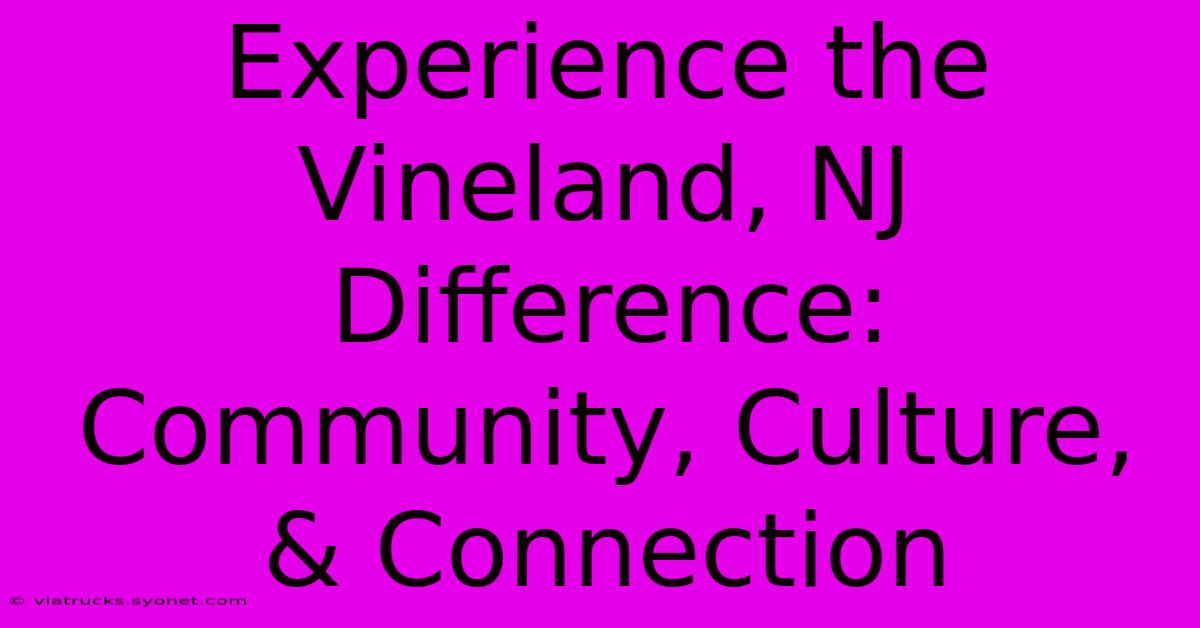 Experience the Vineland, NJ Difference: Community, Culture, & Connection

© viatrucks.syonet.com